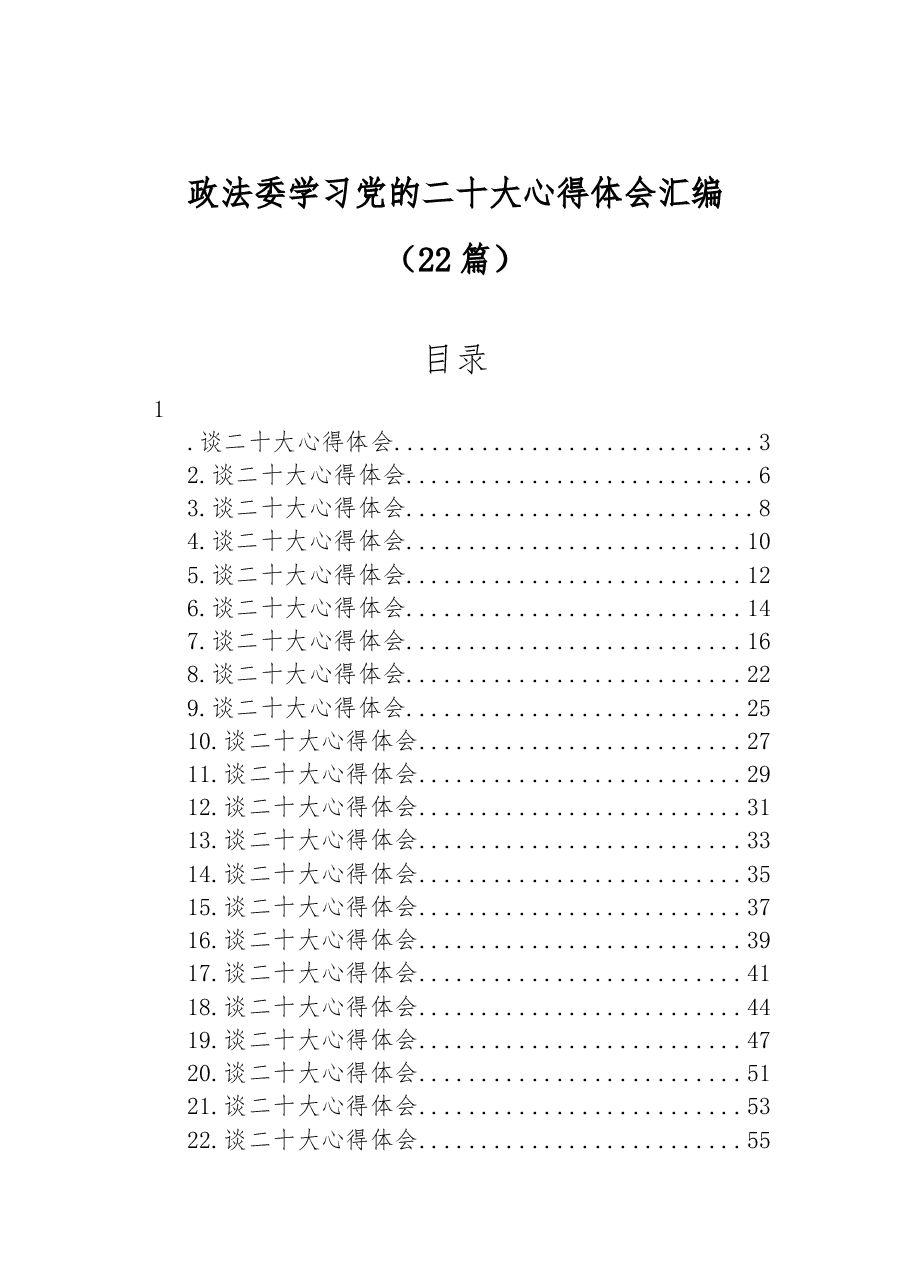 政法委学习党的二十大心得体会汇编

（22篇）

目录

1

.谈二十大心得体会 3
2.谈二十大心得体会 6
3.谈二十大心得体会 8
4.谈二十大心得体会 10
5.谈二十大心得体会 12
6.谈二十大心得体会 14
7.谈二十大心得体会 16
8.谈二十大心得体会 22
9.谈二十大心得体会 25
10.谈二十大心得体会 27
11.谈二十大心得体会 29
12.谈二十大心得体会 31
13.谈二十大心得体会 33
14.谈二十大心得体会 35
15.谈二十大心得体会 37
16.谈二十大心得体会 39
17.谈二十大心得体会 41
18.谈二十大心得体会 44
19.谈二十大心得体会 47
20.谈二十大心得体会 51
21.谈二十大心得体会 53
22.谈二十大心得体会 55